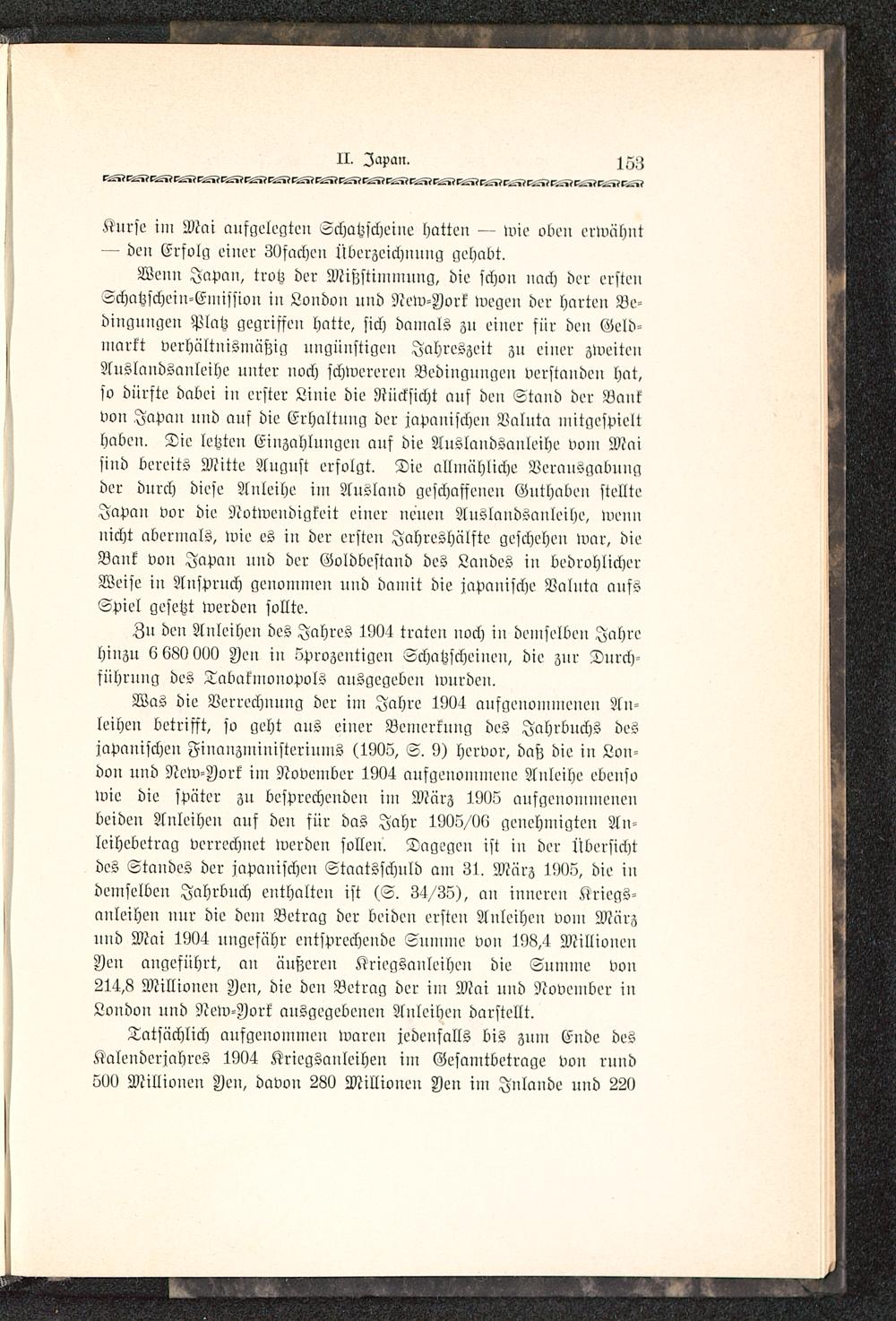 II. Japan. 153

Kurse im Mai aufgelegten Schatzscheine hatten — wie oben erwähnt — den Erfolg einer 30fachen Überzeichnung gehabt.

Wenn Japan, trotz der Mißstimmung, die schon nach der ersten Schatzschein-Emission in London und New-York wegen der harten Bedingungen Platz gegriffen hatte, sich damals zu einer für den Geldmarkt verhältnismäßig ungünstigen Jahreszeit zu einer zweiten Auslandsanleihe unter noch schwereren Bedingungen verstanden hat, so dürfte dabei in erster Linie die Rücksicht auf den Stand der Bank von Japan und auf die Erhaltung der japanischen Valuta mitgespielt haben. Die letzten Einzahlungen auf die Auslandsanleihe vom Mai sind bereits Mitte August erfolgt. Die allmähliche Verausgabung der durch diese Anleihe im Ausland geschaffenen Guthaben stellte Japan vor die Notwendigkeit einer neuen Auslandsanleihe, wenn nicht abermals, wie es in der ersten Jahreshälfte geschehen war, die Bank von Japan und der Goldbestand des Landes in bedrohlicher Weise in Anspruch genommen und damit die japanische Valuta aufs Spiel gesetzt werden sollte.

Zu den Anleihen des Jahres 1904 traten noch in demselben Jahre hinzu 6 680 000 Yen in 5prozentigen Schatzscheinen, die zur Durchführung des Tabakmonopols ausgegeben wurden.

Was die Verrechnung der im Jahre 1904 aufgenommenen Anleihen betrifft, so geht aus einer Bemerkung des Jahrbuchs des japanischen Finanzministeriums (1905, S. 9) hervor, daß die in London und New-York im November 1904 aufgenommene Anleihe ebenso wie die später zu besprechenden im März 1905 aufgenommenen beiden Anleihen auf den für das Jahr 1905/06 genehmigten Anleihebetrag verrechnet werden sollen. Dagegen ist in der Übersicht des Standes der japanischen Staatsschuld am 31. März 1905, die in demselben Jahrbuch enthalten ist (S. 34/35), an inneren Kriegsanleihen nur die dem Betrag der beiden ersten Anleihen vom März und Mai 1904 ungefähr entsprechende Summe von 198,4 Millionen Yen angeführt, an äußeren Kriegsanleihen die Summe von 214,8 Millionen Yen, die den Betrag der im Mai und November in London und New-York ausgegebenen Anleihen darstellt.

Tatsächlich aufgenommen waren jedenfalls bis zum Ende des Kalenderjahres 1904 Kriegsanleihen im Gesamtbetrage von rund 500 Millionen Yen, davon 280 Millionen Yen im Inlande und 220